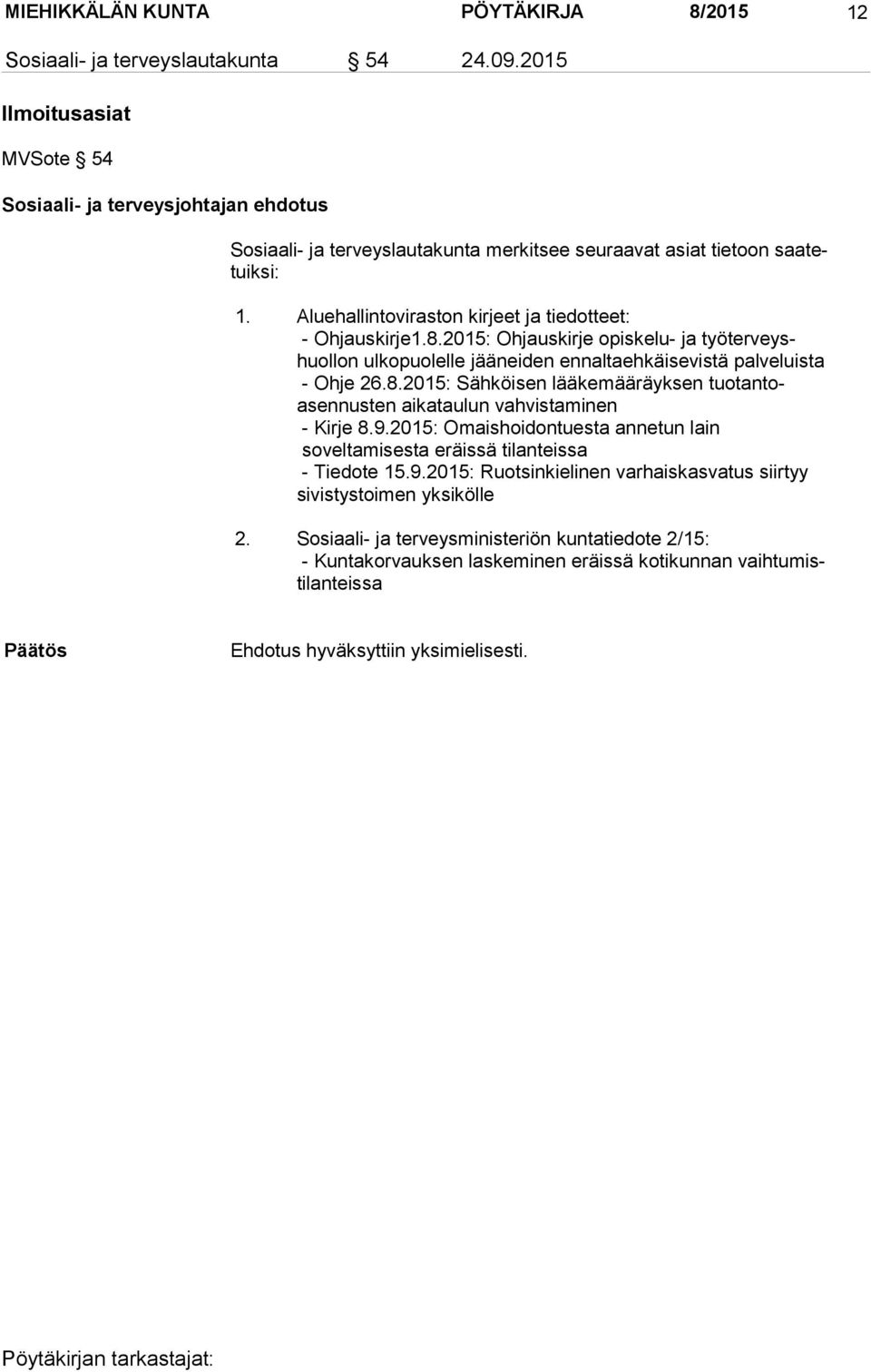 MIEHIKKÄLÄN KUNTA PÖYTÄKIRJA 8/2015 12

Sosiaali- ja terveyslautakunta § 54 24.09.2015

Ilmoitusasiat

MVSote § 54

Sosiaali- ja terveysjohtajan ehdotus

Sosiaali- ja terveyslautakunta merkitsee seuraavat asiat tietoon saatetuiksi:

1. Aluehallintoviraston kirjeet ja tiedotteet:
- Ohjauskirje1.8.2015: Ohjauskirje opiskelu- ja työterveyshuollon ulkopuolelle jääneiden ennaltaehkäisevistä palveluista
- Ohje 26.8.2015: Sähköisen lääkemääräyksen tuotantoasennusten aikataulun vahvistaminen
- Kirje 8.9.2015: Omaishoidontuesta annetun lain soveltamisesta eräissä tilanteissa
- Tiedote 15.9.2015: Ruotsinkielinen varhaiskasvatus siirtyy sivistystoimen yksikölle

2. Sosiaali- ja terveysministeriön kuntatiedote 2/15:
- Kuntakorvauksen laskeminen eräissä kotikunnan vaihtumistilanteissa

Päätös

Ehdotus hyväksyttiin yksimielisesti.

Pöytäkirjan tarkastajat: